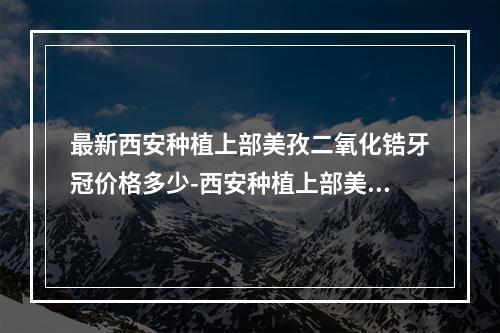 最新西安种植上部美孜二氧化锆牙冠价格多少-西安种植上部美...